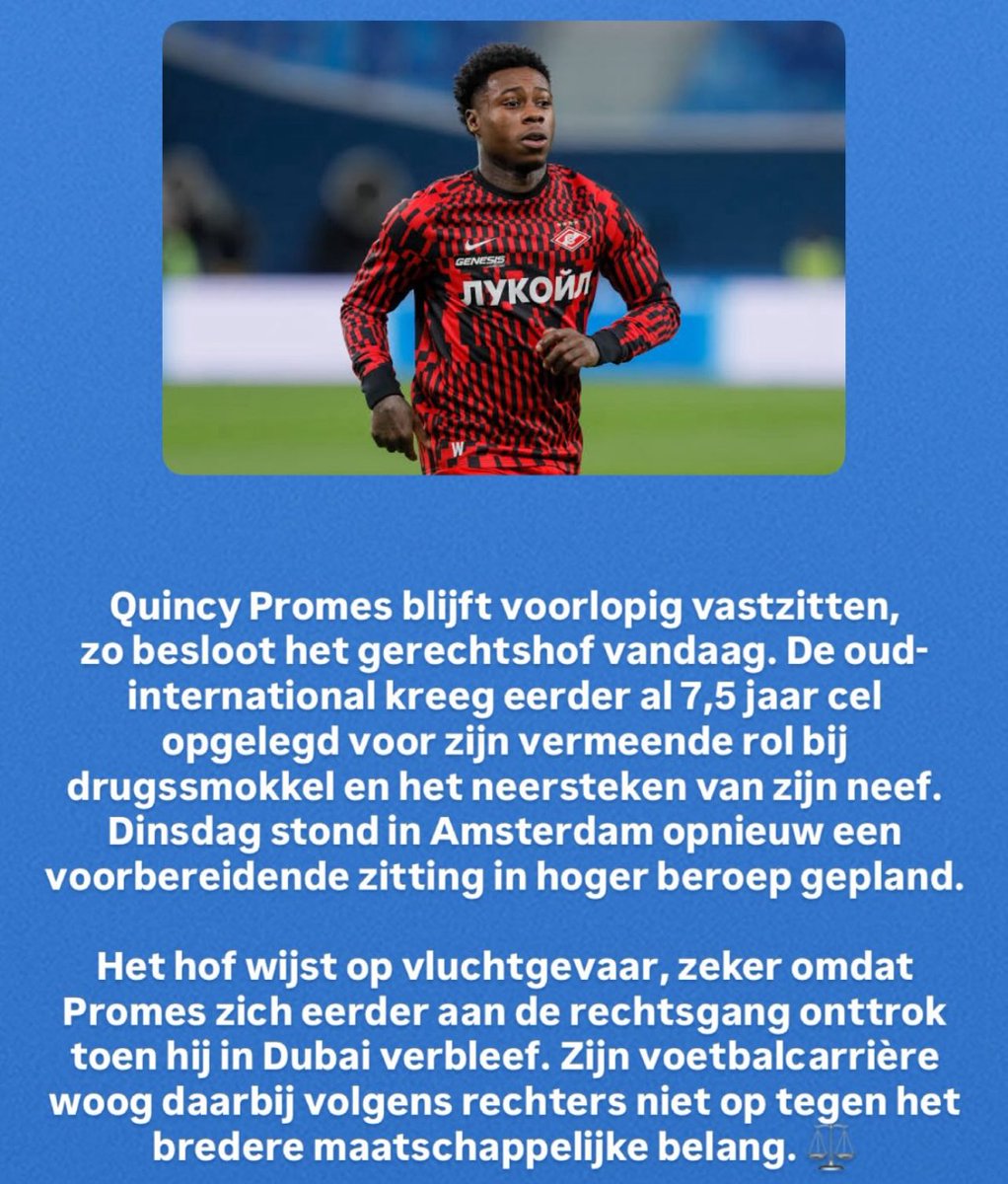 GENESIS
ЛУКОЙЛ
W

Quincy Promes blijft voorlopig vastzitten, zo besloot het gerechtshof vandaag. De oud-international kreeg eerder al 7,5 jaar cel opgelegd voor zijn vermeende rol bij drugssmokkel en het neersteken van zijn neef. Dinsdag stond in Amsterdam opnieuw een voorbereidende zitting in hoger beroep gepland.

Het hof wijst op vluchtgevaar, zeker omdat Promes zich eerder aan de rechtsgang onttrok toen hij in Dubai verbleef. Zijn voetbalcarrière woog daarbij volgens rechters niet op tegen het bredere maatschappelijke belang. ⚖️